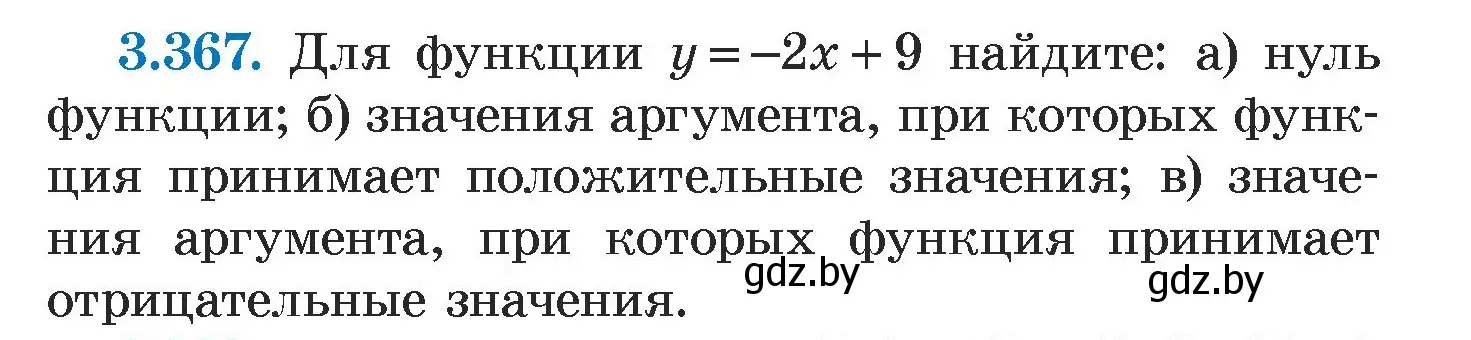 3.367. Для функции $y = -2x + 9$ найдите: а) нуль функции; б) значения аргумента, при которых функция принимает положительные значения; в) значения аргумента, при которых функция принимает отрицательные значения.

gdz.by

gdz.by